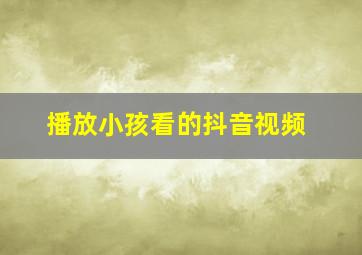 播放小孩看的抖音视频